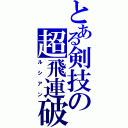 とある剣技の超飛連破
ルシアン